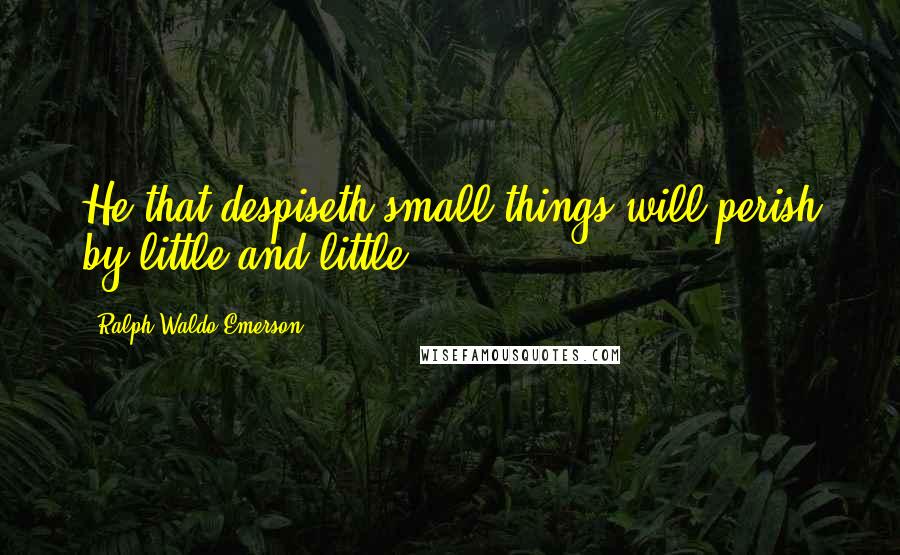 He that despiseth small things will perish by little and little.

Ralph Waldo Emerson

WISEFAMOUSQUOTES.COM